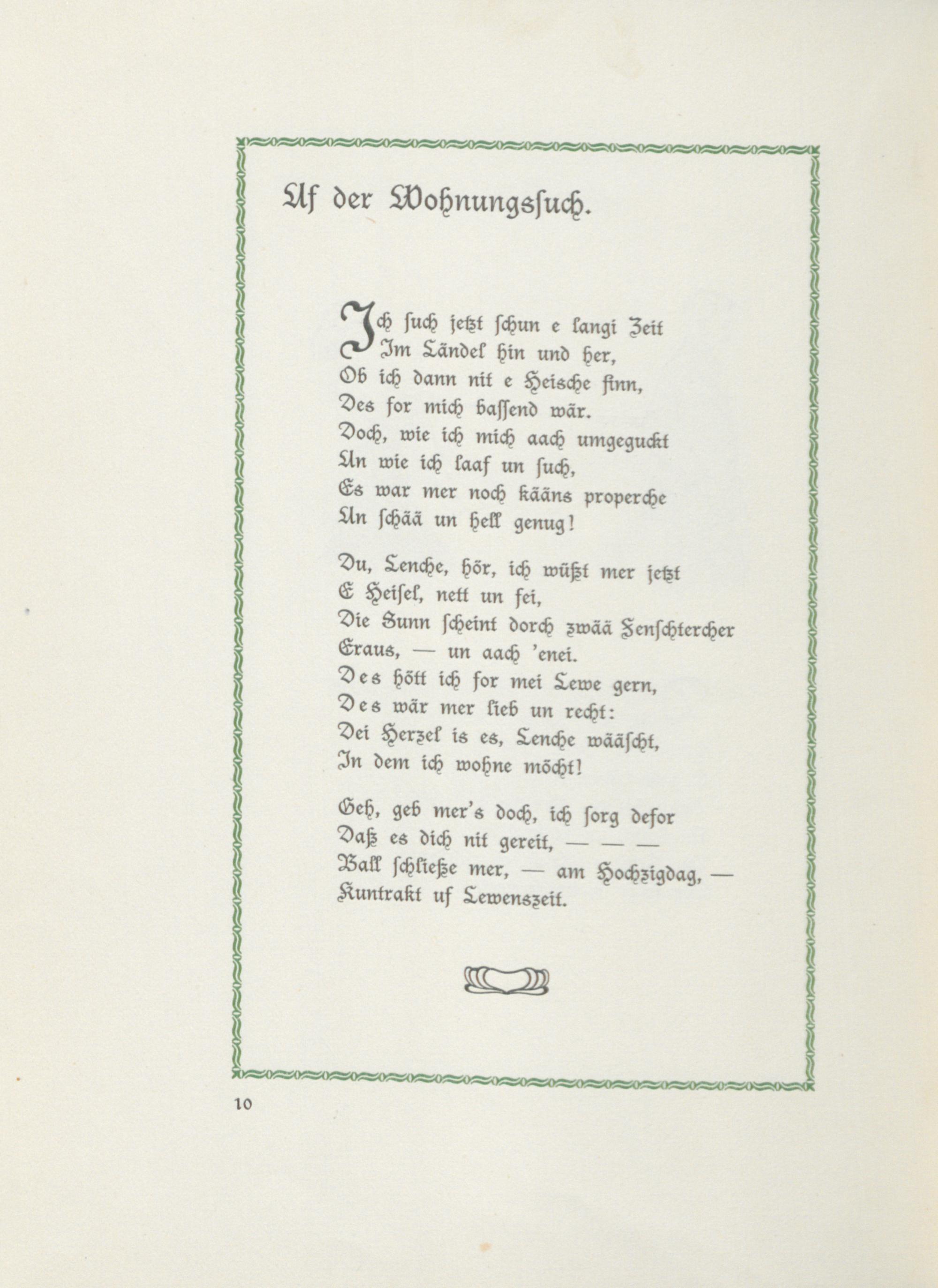 Uf der Wohnungssuch.

Ich such jetzt schun e langi Zeit
Im Ländel hin und her,
Ob ich dann nit e Heische finn,
Des for mich bassend wär.
Doch, wie ich mich aach umgeguckt
Un wie ich laaf un such,
Es war mer noch kääns properche
Un schää un hell genug!

Du, Lenche, hör, ich wüßt mer jetzt
E Heisel, nett un fei,
Die Sunn scheint dorch zwää Fenschtercher
Eraus, — un aach 'enei.
Des hött ich for mei Lewe gern,
Des wär mer lieb un recht:
Dei Herzel is es, Lenche wääscht,
In dem ich wohne möcht!

Geh, geb mer's doch, ich sorg defor
Daß es dich nit gereit, — — —
Ball schließe mer, — am Hochzigdag, —
Kuntrakt uf Lewenszeit.

10